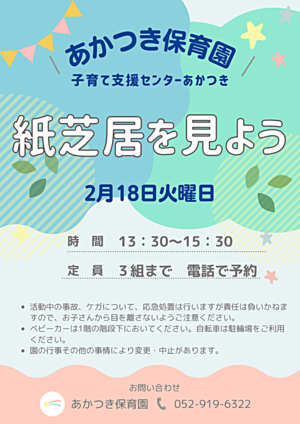 あかつき保育園
子育て支援センターあかつき

紙芝居を見よう

2月18日火曜日

時　間　13：30〜15：30

定　員　３組まで　電話で予約

• 活動中の事故、ケガについて、応急処置は行いますが責任は負いかねますので、お子さんから目を離さないようご注意ください。
• ベビーカーは1階の階段下においてください。自転車は駐輪場をご利用ください。
• 園の行事その他の事情により変更・中止があります。

お問い合わせ
あかつき保育園　052-919-6322